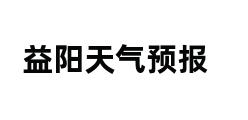 益阳天气预报